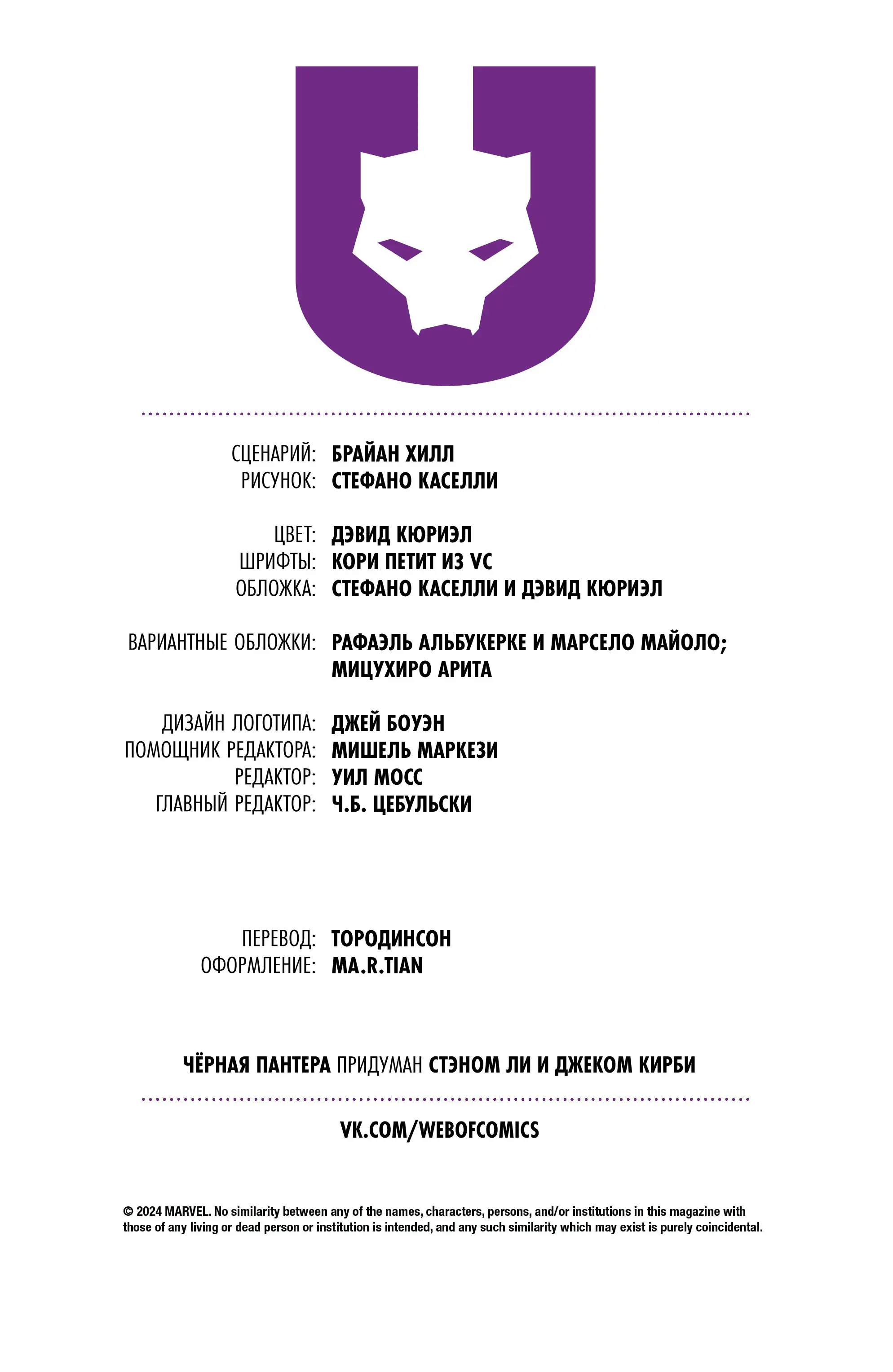 СЦЕНАРИЙ: БРАЙАН ХИЛЛ
РИСУНОК: СТЕФАНО КАСЕЛЛИ

ЦВЕТ: ДЭВИД КЮРИЭЛ
ШРИФТЫ: КОРИ ПЕТИТ ИЗ VC
ОБЛОЖКА: СТЕФАНО КАСЕЛЛИ И ДЭВИД КЮРИЭЛ

ВАРИАНТНЫЕ ОБЛОЖКИ: РАФАЭЛЬ АЛЬБУКЕРКЕ И МАРСЕЛО МАЙОЛО; МИЦУХИРО АРИТА

ДИЗАЙН ЛОГОТИПА: ДЖЕЙ БОУЭН
ПОМОЩНИК РЕДАКТОРА: МИШЕЛЬ МАРКЕЗИ
РЕДАКТОР: УИЛ МОСС
ГЛАВНЫЙ РЕДАКТОР: Ч.Б. ЦЕБУЛЬСКИ

ПЕРЕВОД: ТОРОДИНСОН
ОФОРМЛЕНИЕ: MA.R.TIAN

ЧЁРНАЯ ПАНТЕРА ПРИДУМАН СТЭНОМ ЛИ И ДЖЕКОМ КИРБИ

VK.COM/WEBOFCOMICS

© 2024 MARVEL. No similarity between any of the names, characters, persons, and/or institutions in this magazine with those of any living or dead person or institution is intended, and any such similarity which may exist is purely coincidental.